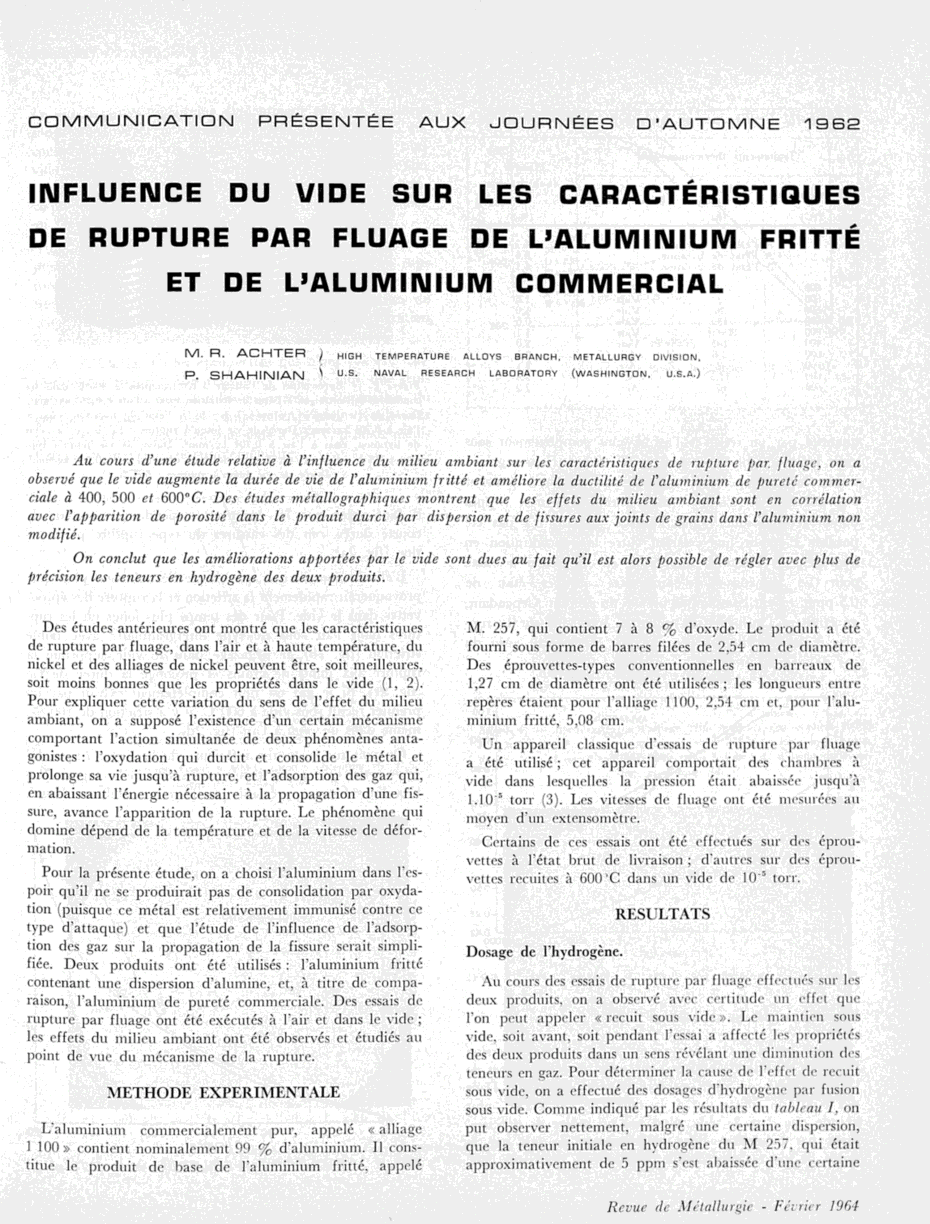 COMMUNICATION PRÉSENTÉE AUX JOURNÉES D'AUTOMNE 1962

INFLUENCE DU VIDE SUR LES CARACTÉRISTIQUES DE RUPTURE PAR FLUAGE DE L'ALUMINIUM FRITTÉ ET DE L'ALUMINIUM COMMERCIAL

M. R. ACHTER
P. SHAHINIAN
HIGH TEMPERATURE ALLOYS BRANCH, METALLURGY DIVISION, U.S. NAVAL RESEARCH LABORATORY (WASHINGTON, U.S.A.)

Au cours d'une étude relative à l'influence du milieu ambiant sur les caractéristiques de rupture par fluage, on a observé que le vide augmente la durée de vie de l'aluminium fritté et améliore la ductilité de l'aluminium de pureté commerciale à 400, 500 et 600°C. Des études métallographiques montrent que les effets du milieu ambiant sont en corrélation avec l'apparition de porosité dans le produit durci par dispersion et de fissures aux joints de grains dans l'aluminium non modifié.

On conclut que les améliorations apportées par le vide sont dues au fait qu'il est alors possible de régler avec plus de précision les teneurs en hydrogène des deux produits.

Des études antérieures ont montré que les caractéristiques de rupture par fluage, dans l'air et à haute température, du nickel et des alliages de nickel peuvent être, soit meilleures, soit moins bonnes que les propriétés dans le vide (1, 2). Pour expliquer cette variation du sens de l'effet du milieu ambiant, on a supposé l'existence d'un certain mécanisme comportant l'action simultanée de deux phénomènes antagonistes : l'oxydation qui durcit et consolide le métal et prolonge sa vie jusqu'à rupture, et l'adsorption des gaz qui, en abaissant l'énergie nécessaire à la propagation d'une fissure, avance l'apparition de la rupture. Le phénomène qui domine dépend de la température et de la vitesse de déformation.

Pour la présente étude, on a choisi l'aluminium dans l'espoir qu'il ne se produirait pas de consolidation par oxydation (puisque ce métal est relativement immunisé contre ce type d'attaque) et que l'étude de l'influence de l'adsorption des gaz sur la propagation de la fissure serait simplifiée. Deux produits ont été utilisés : l'aluminium fritté contenant une dispersion d'alumine, et, à titre de comparaison, l'aluminium de pureté commerciale. Des essais de rupture par fluage ont été exécutés à l'air et dans le vide ; les effets du milieu ambiant ont été observés et étudiés au point de vue du mécanisme de la rupture.

METHODE EXPERIMENTALE

L'aluminium commercialement pur, appelé « alliage 1 100 » contient nominalement 99 % d'aluminium. Il constitue le produit de base de l'aluminium fritté, appelé M. 257, qui contient 7 à 8 % d'oxyde. Le produit a été fourni sous forme de barres filées de 2,54 cm de diamètre. Des éprouvettes-types conventionnelles en barreaux de 1,27 cm de diamètre ont été utilisées ; les longueurs entre repères étaient pour l'alliage 1100, 2,54 cm et, pour l'aluminium fritté, 5,08 cm.

Un appareil classique d'essais de rupture par fluage a été utilisé ; cet appareil comportait des chambres à vide dans lesquelles la pression était abaissée jusqu'à $1.10^{-5}$ torr (3). Les vitesses de fluage ont été mesurées au moyen d'un extensomètre.

Certains de ces essais ont été effectués sur des éprouvettes à l'état brut de livraison ; d'autres sur des éprouvettes recuites à 600°C dans un vide de $10^{-5}$ torr.

RESULTATS

Dosage de l'hydrogène.

Au cours des essais de rupture par fluage effectués sur les deux produits, on a observé avec certitude un effet que l'on peut appeler « recuit sous vide ». Le maintien sous vide, soit avant, soit pendant l'essai a affecté les propriétés des deux produits dans un sens révélant une diminution des teneurs en gaz. Pour déterminer la cause de l'effet de recuit sous vide, on a effectué des dosages d'hydrogène par fusion sous vide. Comme indiqué par les résultats du tableau I, on put observer nettement, malgré une certaine dispersion, que la teneur initiale en hydrogène du M 257, qui était approximativement de 5 ppm s'est abaissée d'une certaine

Revue de Métallurgie - Février 1964